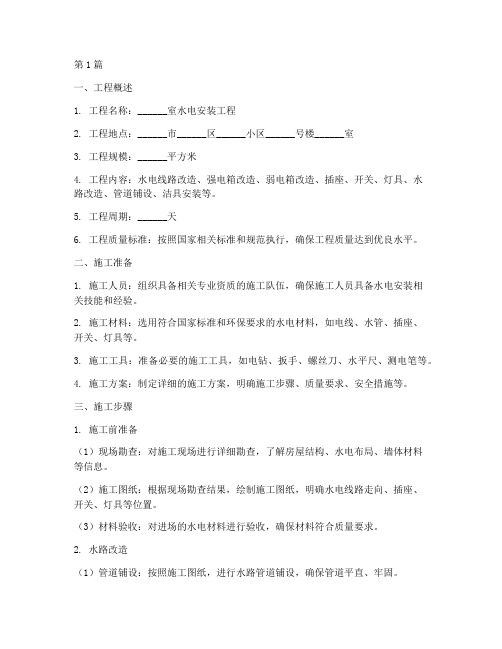 第1篇

一、工程概述

1. 工程名称：______室水电安装工程

2. 工程地点：______市______区______小区______号楼______室

3. 工程规模：______平方米

4. 工程内容：水电线路改造、强电箱改造、弱电箱改造、插座、开关、灯具、水路改造、管道铺设、洁具安装等。

5. 工程周期：______天

6. 工程质量标准：按照国家相关标准和规范执行，确保工程质量达到优良水平。

二、施工准备

1. 施工人员：组织具备相关专业资质的施工队伍，确保施工人员具备水电安装相关技能和经验。

2. 施工材料：选用符合国家标准和环保要求的水电材料，如电线、水管、插座、开关、灯具等。

3. 施工工具：准备必要的施工工具，如电钻、扳手、螺丝刀、水平尺、测电笔等。

4. 施工方案：制定详细的施工方案，明确施工步骤、质量要求、安全措施等。

三、施工步骤

1. 施工前准备

（1）现场勘查：对施工现场进行详细勘查，了解房屋结构、水电布局、墙体材料等信息。

（2）施工图纸：根据现场勘查结果，绘制施工图纸，明确水电线路走向、插座、开关、灯具等位置。

（3）材料验收：对进场的水电材料进行验收，确保材料符合质量要求。

2. 水路改造

（1）管道铺设：按照施工图纸，进行水路管道铺设，确保管道平直、牢固。